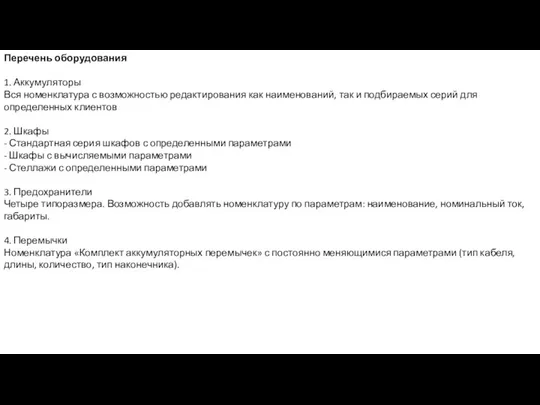 Перечень оборудования

1. Аккумуляторы
Вся номенклатура с возможностью редактирования как наименований, так и подбираемых серий для определенных клиентов

2. Шкафы
- Стандартная серия шкафов с определенными параметрами
- Шкафы с вычисляемыми параметрами
- Стеллажи с определенными параметрами

3. Предохранители
Четыре типоразмера. Возможность добавлять номенклатуру по параметрам: наименование, номинальный ток, габариты.

4. Перемычки
Номенклатура «Комплект аккумуляторных перемычек» с постоянно меняющимися параметрами (тип кабеля, длины, количество, тип наконечника).